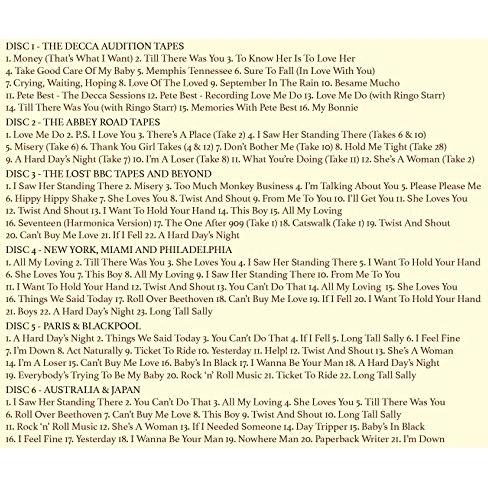 DISC 1 - THE DECCA AUDITION TAPES
1. Money (That's What I Want) 2. Till There Was You 3. To Know Her Is To Love Her 4. Take Good Care Of My Baby 5. Memphis Tennessee 6. Sure To Fall (In Love With You) 7. Crying, Waiting, Hoping 8. Love Of The Loved 9. September In The Rain 10. Besame Mucho 11. Pete Best - The Decca Sessions 12. Pete Best - Recording Love Me Do 13. Love Me Do (with Ringo Starr) 14. Till There Was You (with Ringo Starr) 15. Memories With Pete Best 16. My Bonnie

DISC 2 - THE ABBEY ROAD TAPES
1. Love Me Do 2. P.S. I Love You 3. There's A Place (Take 2) 4. I Saw Her Standing There (Takes 6 & 10) 5. Misery (Take 6) 6. Thank You Girl Takes (4 & 12) 7. Don't Bother Me (Take 10) 8. Hold Me Tight (Take 28) 9. A Hard Day's Night (Take 7) 10. I'm A Loser (Take 8) 11. What You're Doing (Take 11) 12. She's A Woman (Take 2)

DISC 3 - THE LOST BBC TAPES AND BEYOND
1. I Saw Her Standing There 2. Misery 3. Too Much Monkey Business 4. I'm Talking About You 5. Please Please Me 6. Hippy Hippy Shake 7. She Loves You 8. Twist And Shout 9. From Me To You 10. I'll Get You 11. She Loves You 12. Twist And Shout 13. I Want To Hold Your Hand 14. This Boy 15. All My Loving 16. Seventeen (Harmonica Version) 17. The One After 909 (Take 1) 18. Catswalk (Take 1) 19. Twist And Shout 20. Can't Buy Me Love 21. If I Fell 22. A Hard Day's Night

DISC 4 - NEW YORK, MIAMI AND PHILADELPHIA
1. All My Loving 2. Till There Was You 3. She Loves You 4. I Saw Her Standing There 5. I Want To Hold Your Hand 6. She Loves You 7. This Boy 8. All My Loving 9. I Saw Her Standing There 10. From Me To You 11. I Want To Hold Your Hand 12. Twist And Shout 13. You Can't Do That 14. All My Loving 15. She Loves You 16. Things We Said Today 17. Roll Over Beethoven 18. Can't Buy Me Love 19. If I Fell 20. I Want To Hold Your Hand 21. Boys 22. A Hard Day's Night 23. Long Tall Sally

DISC 5 - PARIS & BLACKPOOL
1. A Hard Day's Night 2. Things We Said Today 3. You Can't Do That 4. If I Fell 5. Long Tall Sally 6. I Feel Fine 7. I'm Down 8. Act Naturally 9. Ticket To Ride 10. Yesterday 11. Help! 12. Twist And Shout 13. She's A Woman 14. I'm A Loser 15. Can't Buy Me Love 16. Baby's In Black 17. I Wanna Be Your Man 18. A Hard Day's Night 19. Everybody's Trying To Be My Baby 20. Rock 'n' Roll Music 21. Ticket To Ride 22. Long Tall Sally

DISC 6 - AUSTRALIA & JAPAN
1. I Saw Her Standing There 2. You Can't Do That 3. All My Loving 4. She Loves You 5. Till There Was You 6. Roll Over Beethoven 7. Can't Buy Me Love 8. This Boy 9. Twist And Shout 10. Long Tall Sally 11. Rock 'n' Roll Music 12. She's A Woman 13. If I Needed Someone 14. Day Tripper 15. Baby's In Black 16. I Feel Fine 17. Yesterday 18. I Wanna Be Your Man 19. Nowhere Man 20. Paperback Writer 21. I'm Down